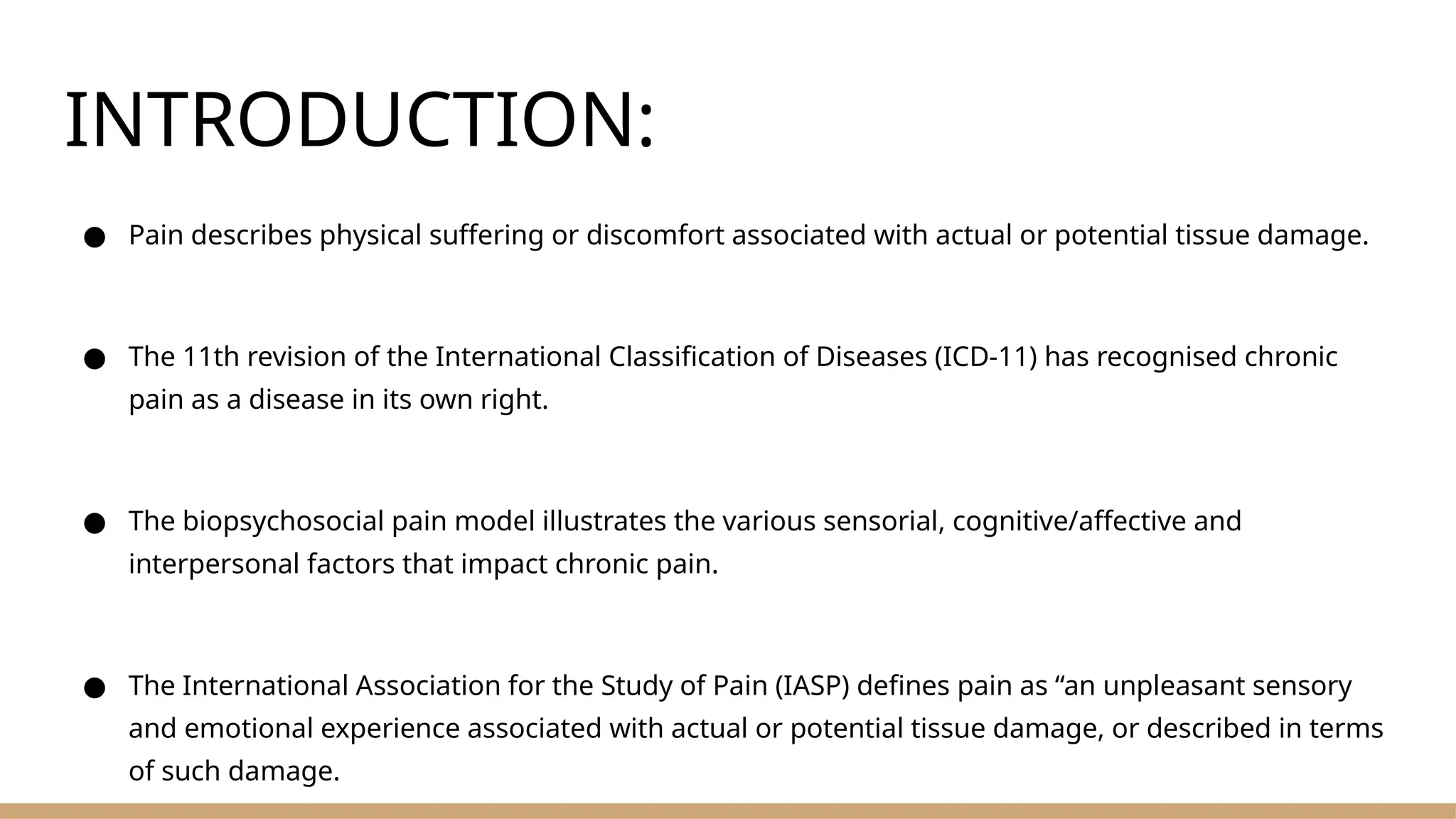 INTRODUCTION:

● Pain describes physical suffering or discomfort associated with actual or potential tissue damage.

● The 11th revision of the International Classification of Diseases (ICD-11) has recognised chronic pain as a disease in its own right.

● The biopsychosocial pain model illustrates the various sensorial, cognitive/affective and interpersonal factors that impact chronic pain.

● The International Association for the Study of Pain (IASP) defines pain as “an unpleasant sensory and emotional experience associated with actual or potential tissue damage, or described in terms of such damage.